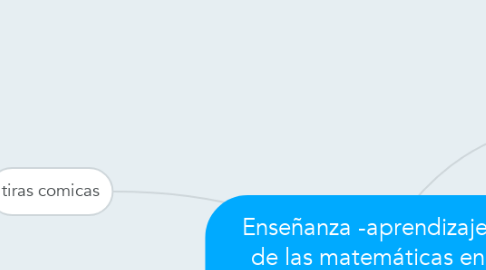 tiras comicas

Enseñanza -aprendizaje de las matemáticas en